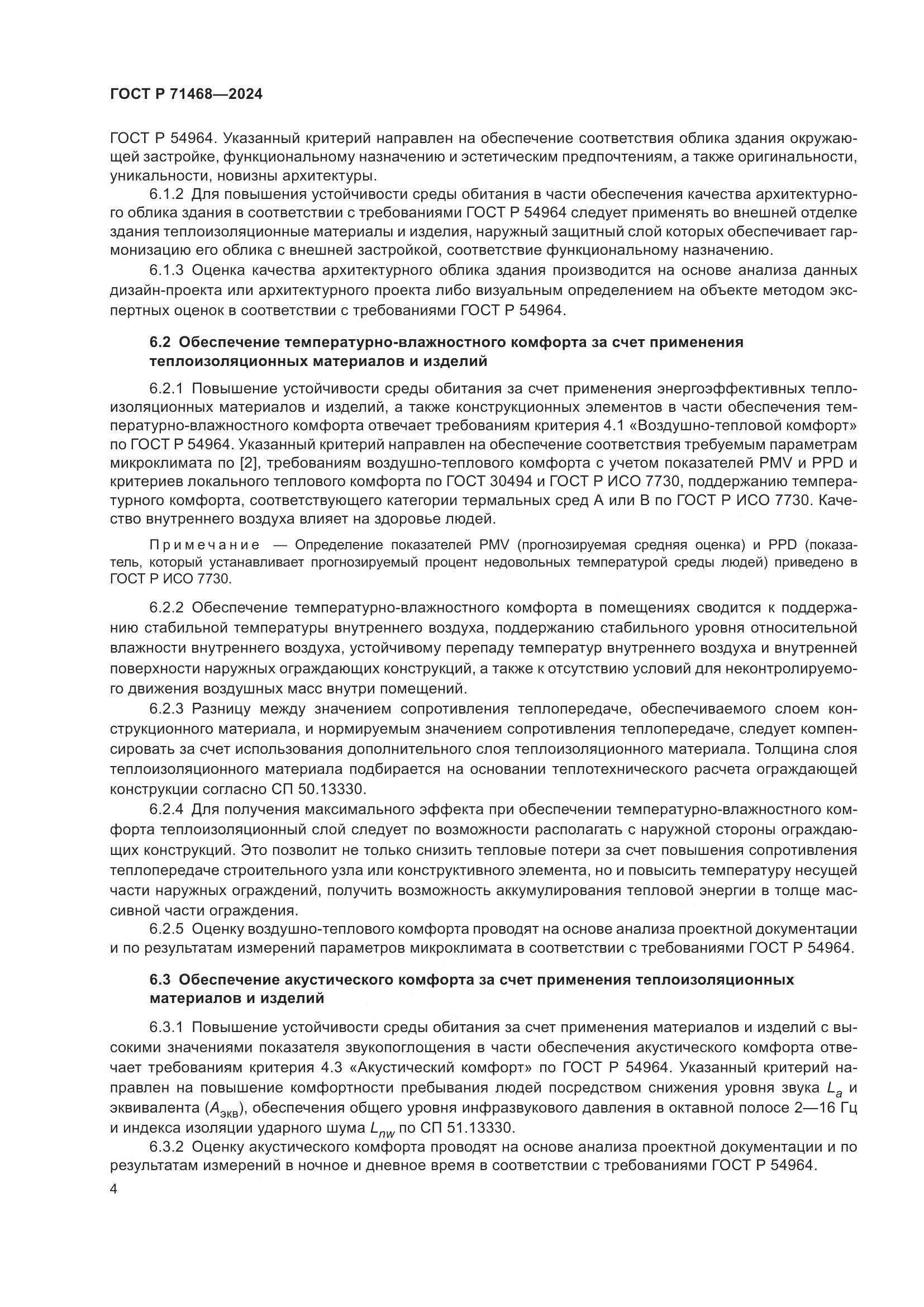 ГОСТ Р 71468—2024

ГОСТ Р 54964. Указанный критерий направлен на обеспечение соответствия облика здания окружающей застройке, функциональному назначению и эстетическим предпочтениям, а также оригинальности, уникальности, новизны архитектуры.

6.1.2 Для повышения устойчивости среды обитания в части обеспечения качества архитектурного облика здания в соответствии с требованиями ГОСТ Р 54964 следует применять во внешней отделке здания теплоизоляционные материалы и изделия, наружный защитный слой которых обеспечивает гармонизацию его облика с внешней застройкой, соответствие функциональному назначению.

6.1.3 Оценка качества архитектурного облика здания производится на основе анализа данных дизайн-проекта или архитектурного проекта либо визуальным определением на объекте методом экспертных оценок в соответствии с требованиями ГОСТ Р 54964.

6.2 Обеспечение температурно-влажностного комфорта за счет применения теплоизоляционных материалов и изделий

6.2.1 Повышение устойчивости среды обитания за счет применения энергоэффективных теплоизоляционных материалов и изделий, а также конструкционных элементов в части обеспечения температурно-влажностного комфорта отвечает требованиям критерия 4.1 «Воздушно-тепловой комфорт» по ГОСТ Р 54964. Указанный критерий направлен на обеспечение соответствия требуемым параметрам микроклимата по [2], требованиям воздушно-теплового комфорта с учетом показателей PMV и PPD и критериев локального теплового комфорта по ГОСТ 30494 и ГОСТ Р ИСО 7730, поддержанию температурного комфорта, соответствующего категории термальных сред А или В по ГОСТ Р ИСО 7730. Качество внутреннего воздуха влияет на здоровье людей.

Примечание — Определение показателей PMV (прогнозируемая средняя оценка) и PPD (показатель, который устанавливает прогнозируемый процент недовольных температурой среды людей) приведено в ГОСТ Р ИСО 7730.

6.2.2 Обеспечение температурно-влажностного комфорта в помещениях сводится к поддержанию стабильной температуры внутреннего воздуха, поддержанию стабильного уровня относительной влажности внутреннего воздуха, устойчивому перепаду температур внутреннего воздуха и внутренней поверхности наружных ограждающих конструкций, а также к отсутствию условий для неконтролируемого движения воздушных масс внутри помещений.

6.2.3 Разницу между значением сопротивления теплопередаче, обеспечиваемого слоем конструкционного материала, и нормируемым значением сопротивления теплопередаче, следует компенсировать за счет использования дополнительного слоя теплоизоляционного материала. Толщина слоя теплоизоляционного материала подбирается на основании теплотехнического расчета ограждающей конструкции согласно СП 50.13330.

6.2.4 Для получения максимального эффекта при обеспечении температурно-влажностного комфорта теплоизоляционный слой следует по возможности располагать с наружной стороны ограждающих конструкций. Это позволит не только снизить тепловые потери за счет повышения сопротивления теплопередаче строительного узла или конструктивного элемента, но и повысить температуру несущей части наружных ограждений, получить возможность аккумулирования тепловой энергии в толще массивной части ограждения.

6.2.5 Оценку воздушно-теплового комфорта проводят на основе анализа проектной документации и по результатам измерений параметров микроклимата в соответствии с требованиями ГОСТ Р 54964.

6.3 Обеспечение акустического комфорта за счет применения теплоизоляционных материалов и изделий

6.3.1 Повышение устойчивости среды обитания за счет применения материалов и изделий с высокими значениями показателя звукопоглощения в части обеспечения акустического комфорта отвечает требованиям критерия 4.3 «Акустический комфорт» по ГОСТ Р 54964. Указанный критерий направлен на повышение комфортности пребывания людей посредством снижения уровня звука $L_a$ и эквивалента ($A_{экв}$), обеспечения общего уровня инфразвукового давления в октавной полосе 2—16 Гц и индекса изоляции ударного шума $L_{nw}$ по СП 51.13330.

6.3.2 Оценку акустического комфорта проводят на основе анализа проектной документации и по результатам измерений в ночное и дневное время в соответствии с требованиями ГОСТ Р 54964.

4